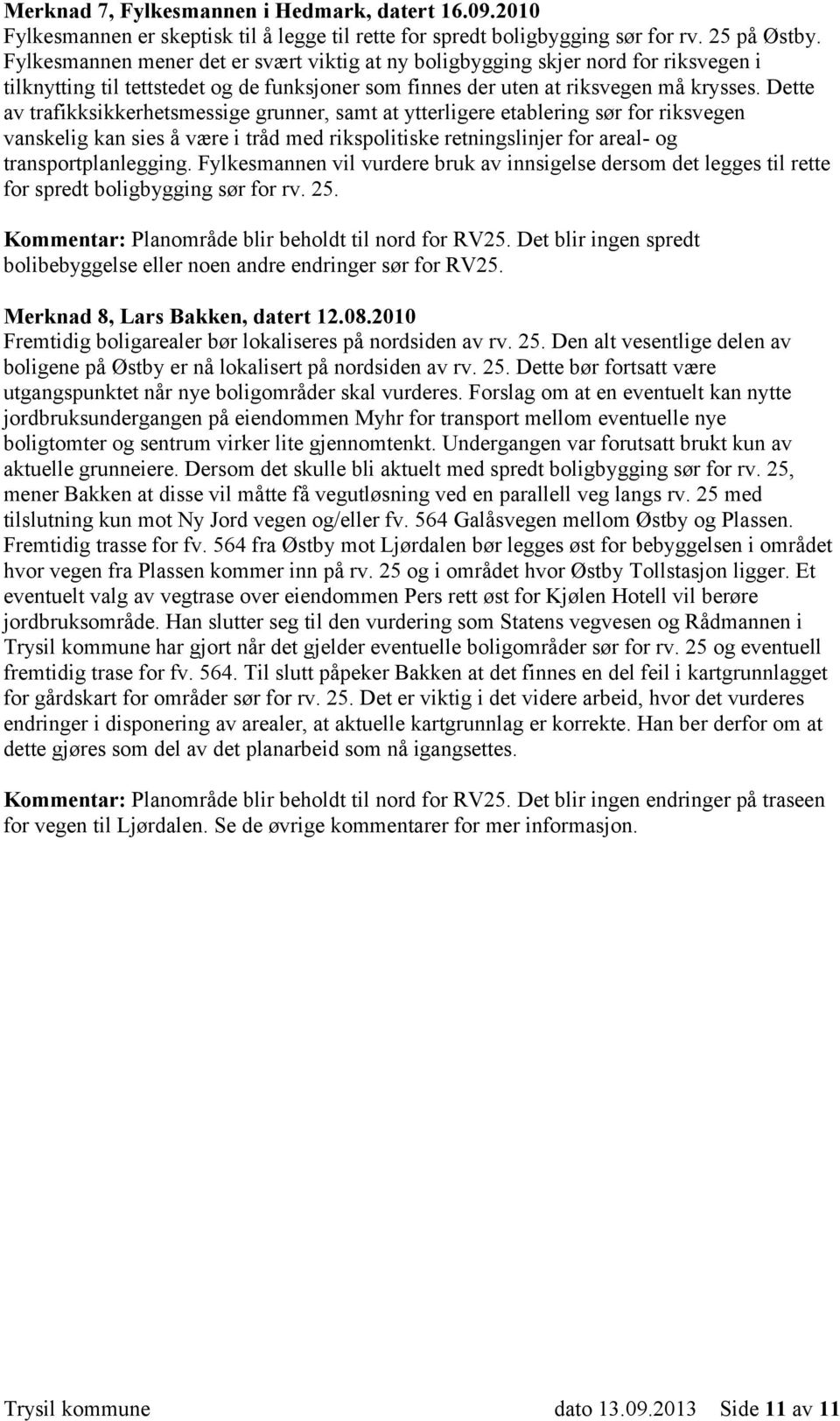 Merknad 7, Fylkesmannen i Hedmark, datert 16.09.2010
Fylkesmannen er skeptisk til å legge til rette for spredt boligbygging sør for rv. 25 på Østby. Fylkesmannen mener det er svært viktig at ny boligbygging skjer nord for riksvegen i tilknytting til tettstedet og de funksjoner som finnes der uten at riksvegen må krysses. Dette av trafikksikkerhetsmessige grunner, samt at ytterligere etablering sør for riksvegen vanskelig kan sies å være i tråd med rikspolitiske retningslinjer for areal- og transportplanlegging. Fylkesmannen vil vurdere bruk av innsigelse dersom det legges til rette for spredt boligbygging sør for rv. 25.

Kommentar: Planområde blir beholdt til nord for RV25. Det blir ingen spredt bolibebyggelse eller noen andre endringer sør for RV25.

Merknad 8, Lars Bakken, datert 12.08.2010
Fremtidig boligarealer bør lokaliseres på nordsiden av rv. 25. Den alt vesentlige delen av boligene på Østby er nå lokalisert på nordsiden av rv. 25. Dette bør fortsatt være utgangspunktet når nye boligområder skal vurderes. Forslag om at en eventuelt kan nytte jordbruksundergangen på eiendommen Myhr for transport mellom eventuelle nye boligtomter og sentrum virker lite gjennomtenkt. Undergangen var forutsatt brukt kun av aktuelle grunneiere. Dersom det skulle bli aktuelt med spredt boligbygging sør for rv. 25, mener Bakken at disse vil måtte få vegutløsning ved en parallell veg langs rv. 25 med tilslutning kun mot Ny Jord vegen og/eller fv. 564 Galåsvegen mellom Østby og Plassen. Fremtidig trasse for fv. 564 fra Østby mot Ljørdalen bør legges øst for bebyggelsen i området hvor vegen fra Plassen kommer inn på rv. 25 og i området hvor Østby Tollstasjon ligger. Et eventuelt valg av vegtrase over eiendommen Pers rett øst for Kjølen Hotell vil berøre jordbruksområde. Han slutter seg til den vurdering som Statens vegvesen og Rådmannen i Trysil kommune har gjort når det gjelder eventuelle boligområder sør for rv. 25 og eventuell fremtidig trase for fv. 564. Til slutt påpeker Bakken at det finnes en del feil i kartgrunnlagget for gårdskart for områder sør for rv. 25. Det er viktig i det videre arbeid, hvor det vurderes endringer i disponering av arealer, at aktuelle kartgrunnlag er korrekte. Han ber derfor om at dette gjøres som del av det planarbeid som nå igangsettes.

Kommentar: Planområde blir beholdt til nord for RV25. Det blir ingen endringer på traseen for vegen til Ljørdalen. Se de øvrige kommentarer for mer informasjon.

Trysil kommune dato 13.09.2013 Side 11 av 11